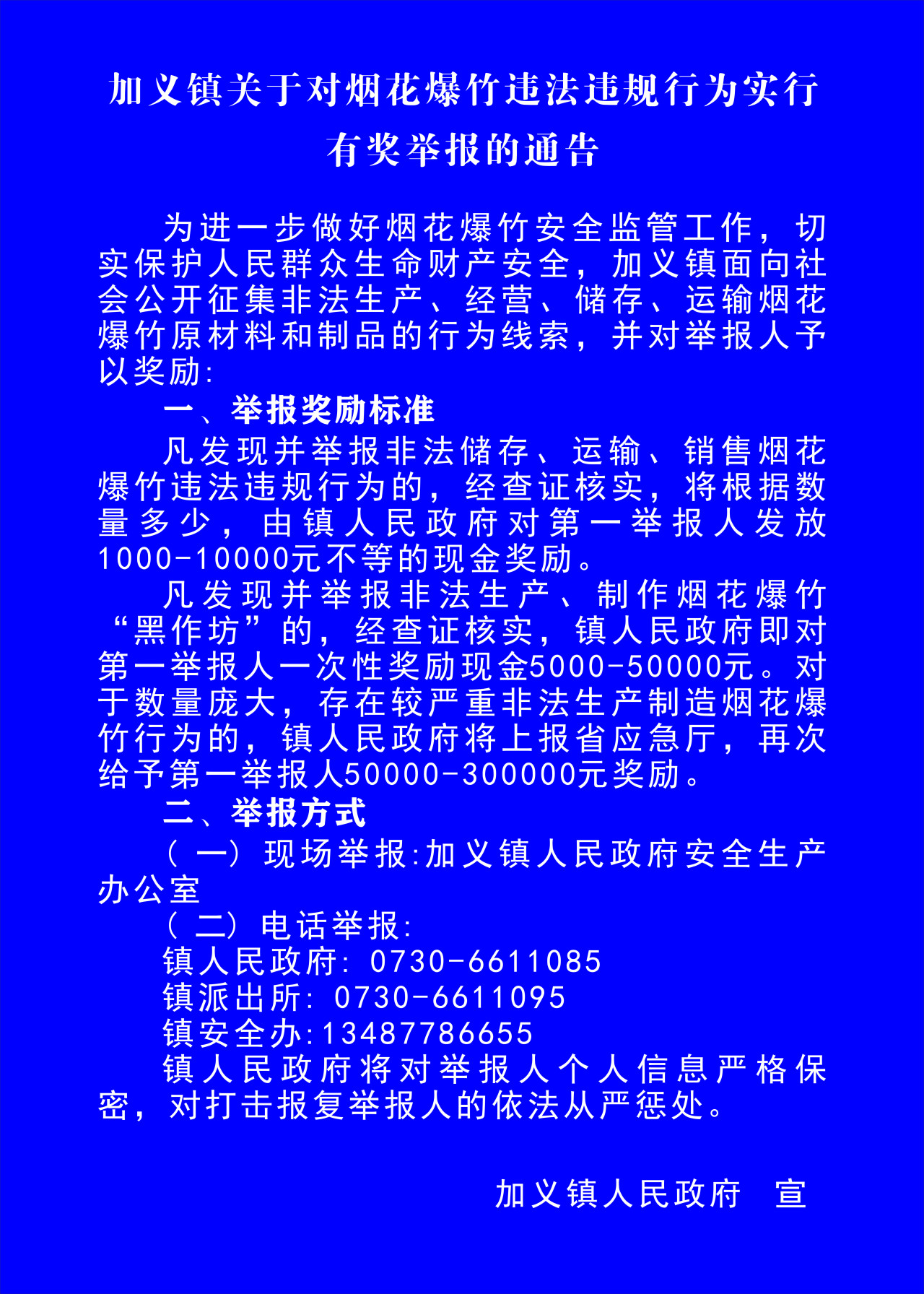 加义镇关于对烟花爆竹违法违规行为实行有奖举报的通告

为进一步做好烟花爆竹安全监管工作，切实保护人民群众生命财产安全，加义镇面向社会公开征集非法生产、经营、储存、运输烟花爆竹原材料和制品的行为线索，并对举报人予以奖励:

一、举报奖励标准

凡发现并举报非法储存、运输、销售烟花爆竹违法违规行为的，经查证核实，将根据数量多少，由镇人民政府对第一举报人发放1000-10000元不等的现金奖励。

凡发现并举报非法生产、制作烟花爆竹“黑作坊”的，经查证核实，镇人民政府即对第一举报人一次性奖励现金5000-50000元。对于数量庞大，存在较严重非法生产制造烟花爆竹行为的，镇人民政府将上报省应急厅，再次给予第一举报人50000-300000元奖励。

二、举报方式

（一）现场举报:加义镇人民政府安全生产办公室

（二）电话举报:

镇人民政府: 0730-6611085

镇派出所: 0730-6611095

镇安全办:13487786655

镇人民政府将对举报人个人信息严格保密，对打击报复举报人的依法从严惩处。

加义镇人民政府 宣